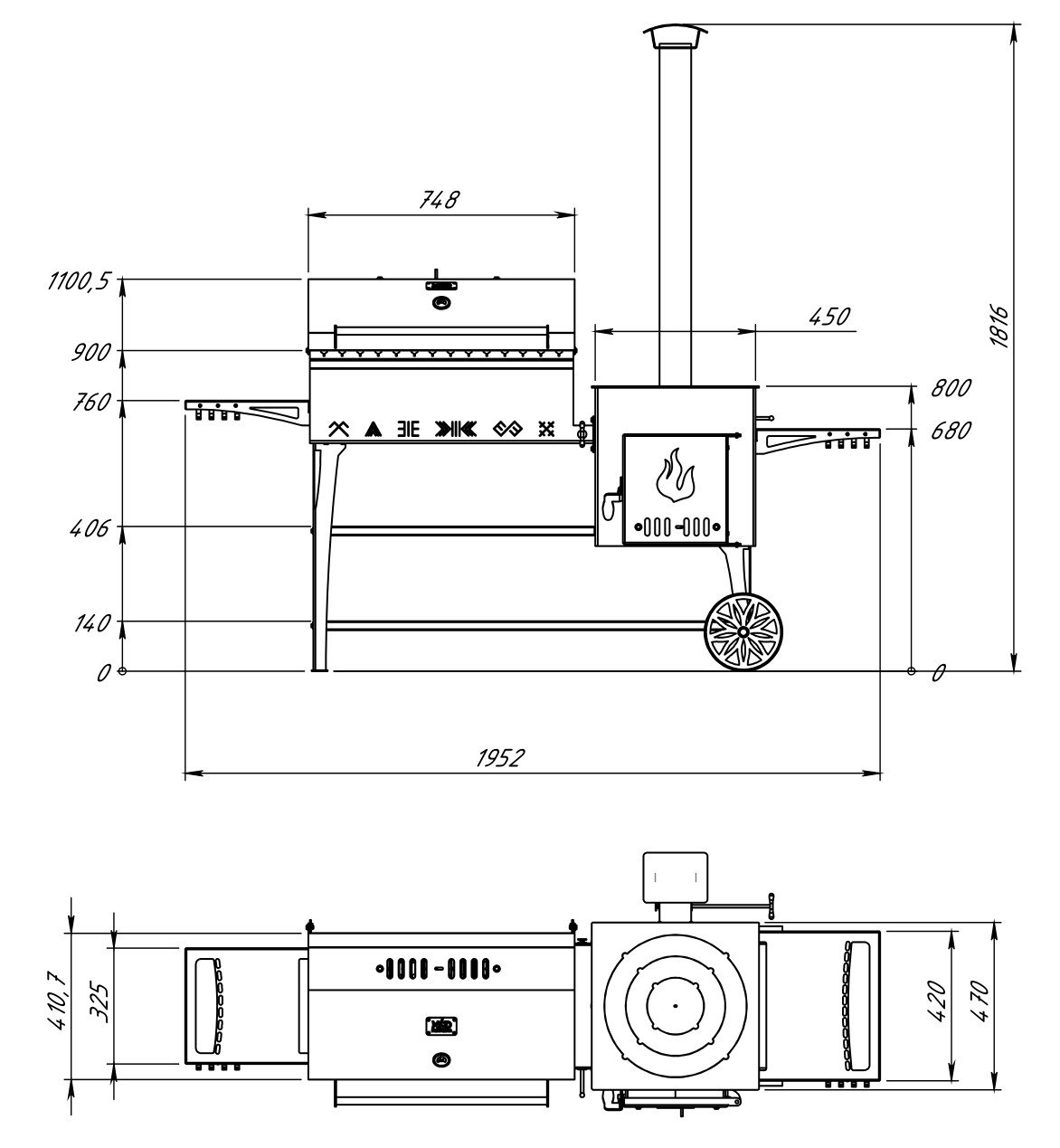 748

1100,5

900

760

406

140

0

450

1816

800

680

0

1952

410,7

325

420

470